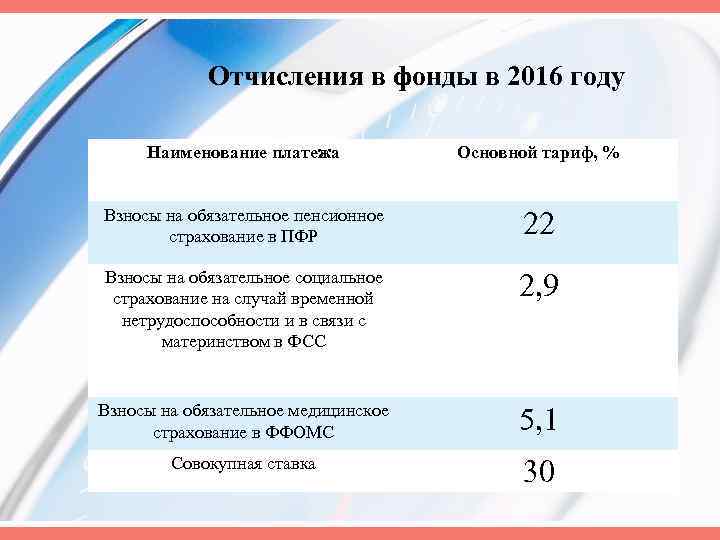 Отчисления в фонды в 2016 году

| Наименование платежа | Основной тариф, % |
|---|---|
| Взносы на обязательное пенсионное страхование в ПФР | 22 |
| Взносы на обязательное социальное страхование на случай временной нетрудоспособности и в связи с материнством в ФСС | 2,9 |
| Взносы на обязательное медицинское страхование в ФФОМС | 5,1 |
| Совокупная ставка | 30 |